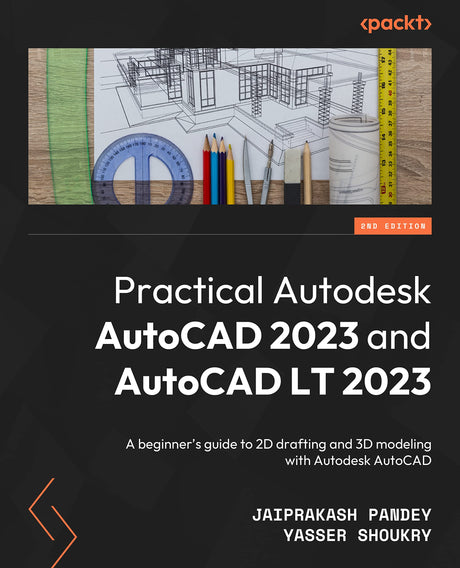 <packt>

2ND EDITION

Practical Autodesk AutoCAD 2023 and AutoCAD LT 2023

A beginner's guide to 2D drafting and 3D modeling with Autodesk AutoCAD

JAIPRAKASH PANDEY
YASSER SHOUKRY